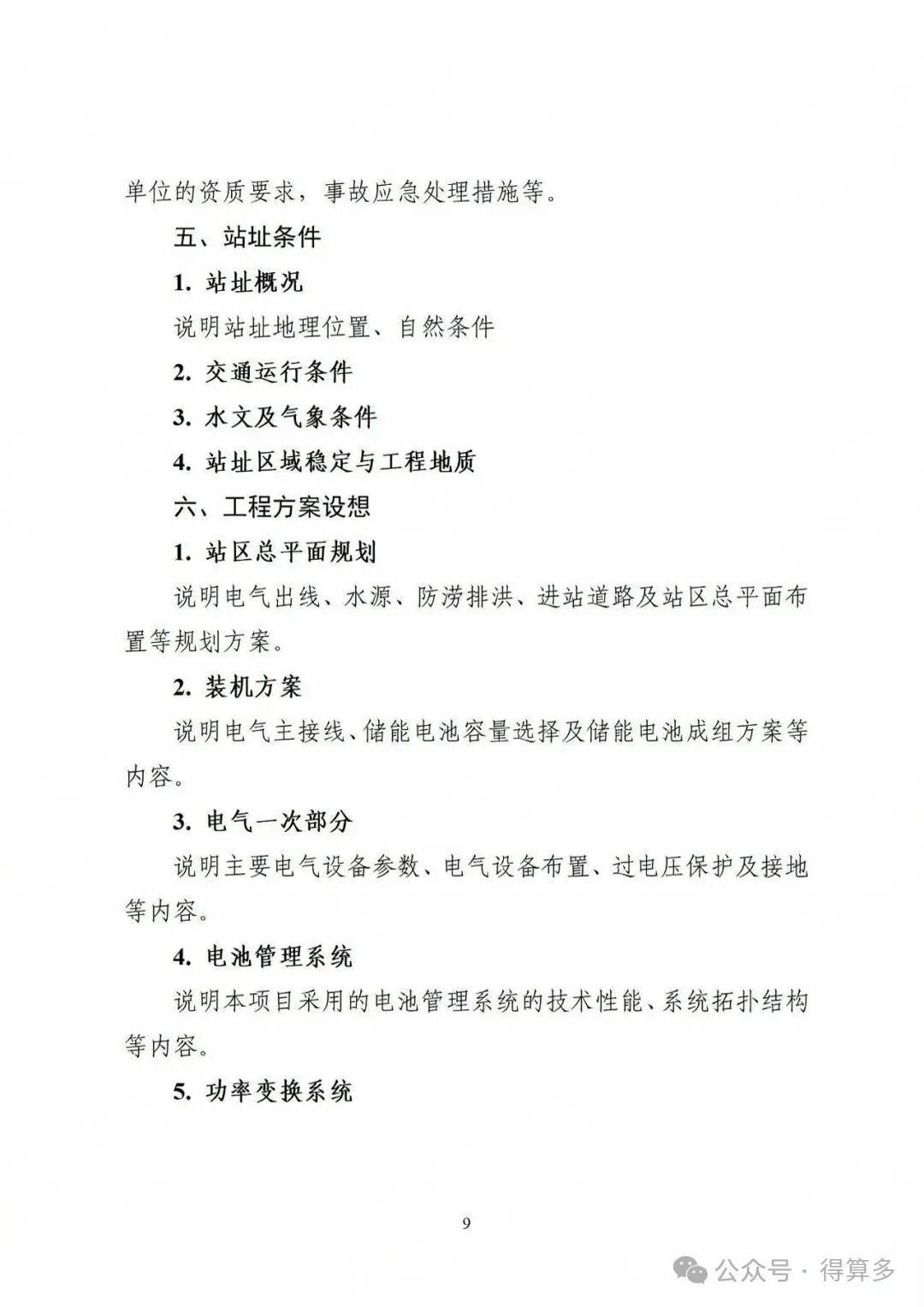 单位的资质要求，事故应急处理措施等。

五、站址条件

1. 站址概况

说明站址地理位置、自然条件

2. 交通运行条件

3. 水文及气象条件

4. 站址区域稳定与工程地质

六、工程方案设想

1. 站区总平面规划

说明电气出线、水源、防涝排洪、进站道路及站区总平面布置等规划方案。

2. 装机方案

说明电气主接线、储能电池容量选择及储能电池成组方案等内容。

3. 电气一次部分

说明主要电气设备参数、电气设备布置、过电压保护及接地等内容。

4. 电池管理系统

说明本项目采用的电池管理系统的技术性能、系统拓扑结构等内容。

5. 功率变换系统

9

公众号 · 得算多